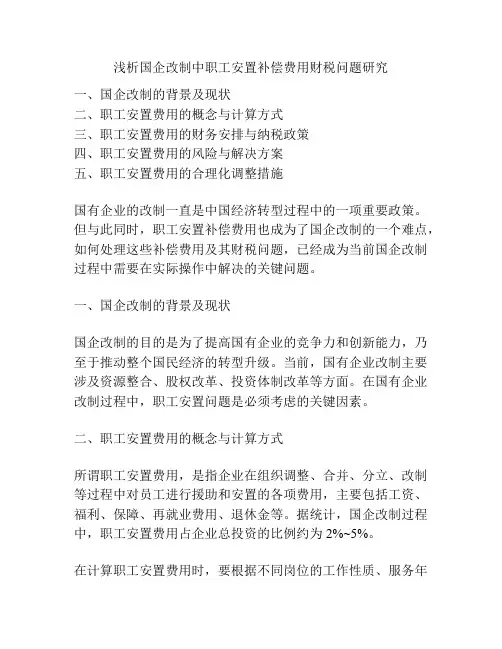 浅析国企改制中职工安置补偿费用财税问题研究

一、国企改制的背景及现状
二、职工安置费用的概念与计算方式
三、职工安置费用的财务安排与纳税政策
四、职工安置费用的风险与解决方案
五、职工安置费用的合理化调整措施

国有企业的改制一直是中国经济转型过程中的一项重要政策。但与此同时，职工安置补偿费用也成为了国企改制的一个难点，如何处理这些补偿费用及其财税问题，已经成为当前国企改制过程中需要在实际操作中解决的关键问题。

一、国企改制的背景及现状

国企改制的目的是为了提高国有企业的竞争力和创新能力，乃至于推动整个国民经济的转型升级。当前，国有企业改制主要涉及资源整合、股权改革、投资体制改革等方面。在国有企业改制过程中，职工安置问题是必须考虑的关键因素。

二、职工安置费用的概念与计算方式

所谓职工安置费用，是指企业在组织调整、合并、分立、改制等过程中对员工进行援助和安置的各项费用，主要包括工资、福利、保障、再就业费用、退休金等。据统计，国企改制过程中，职工安置费用占企业总投资的比例约为 2%~5%。

在计算职工安置费用时，要根据不同岗位的工作性质、服务年